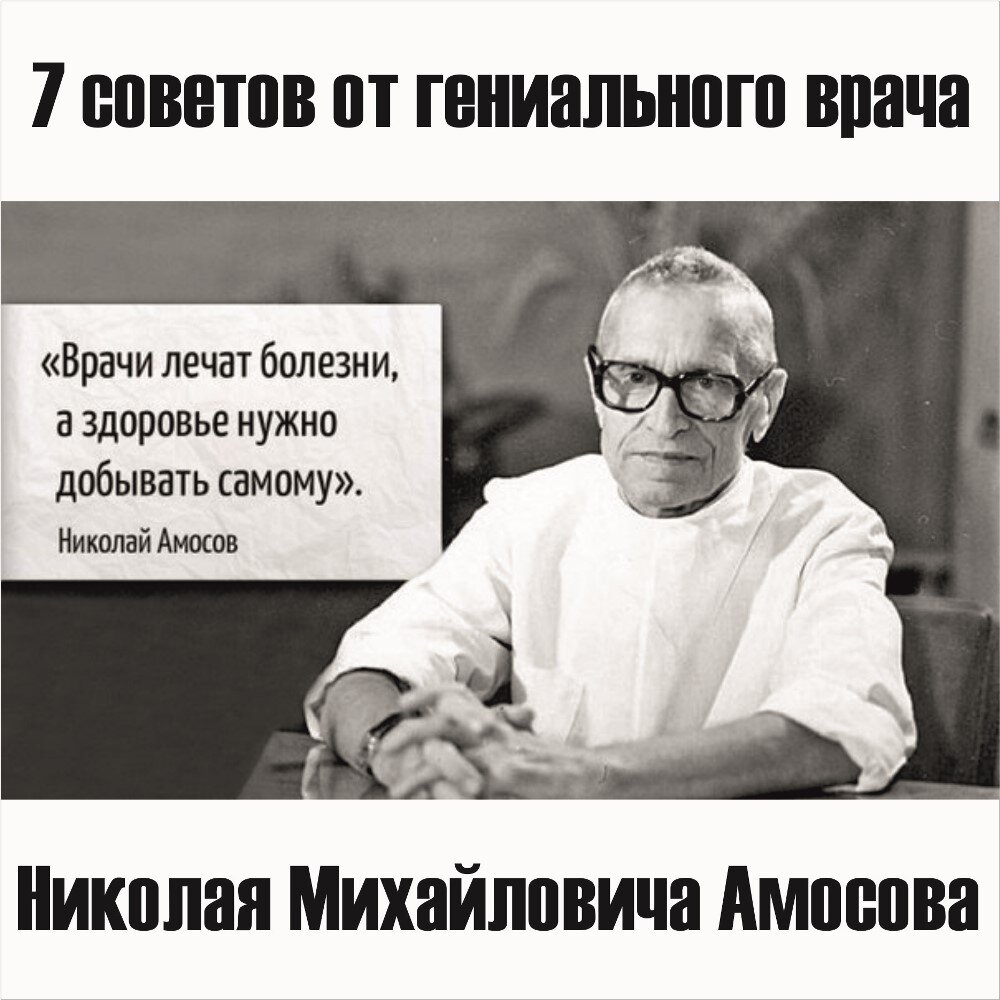 7 советов от гениального врача

«Врачи лечат болезни, а здоровье нужно добывать самому».

Николай Амосов

Николая Михайловича Амосова